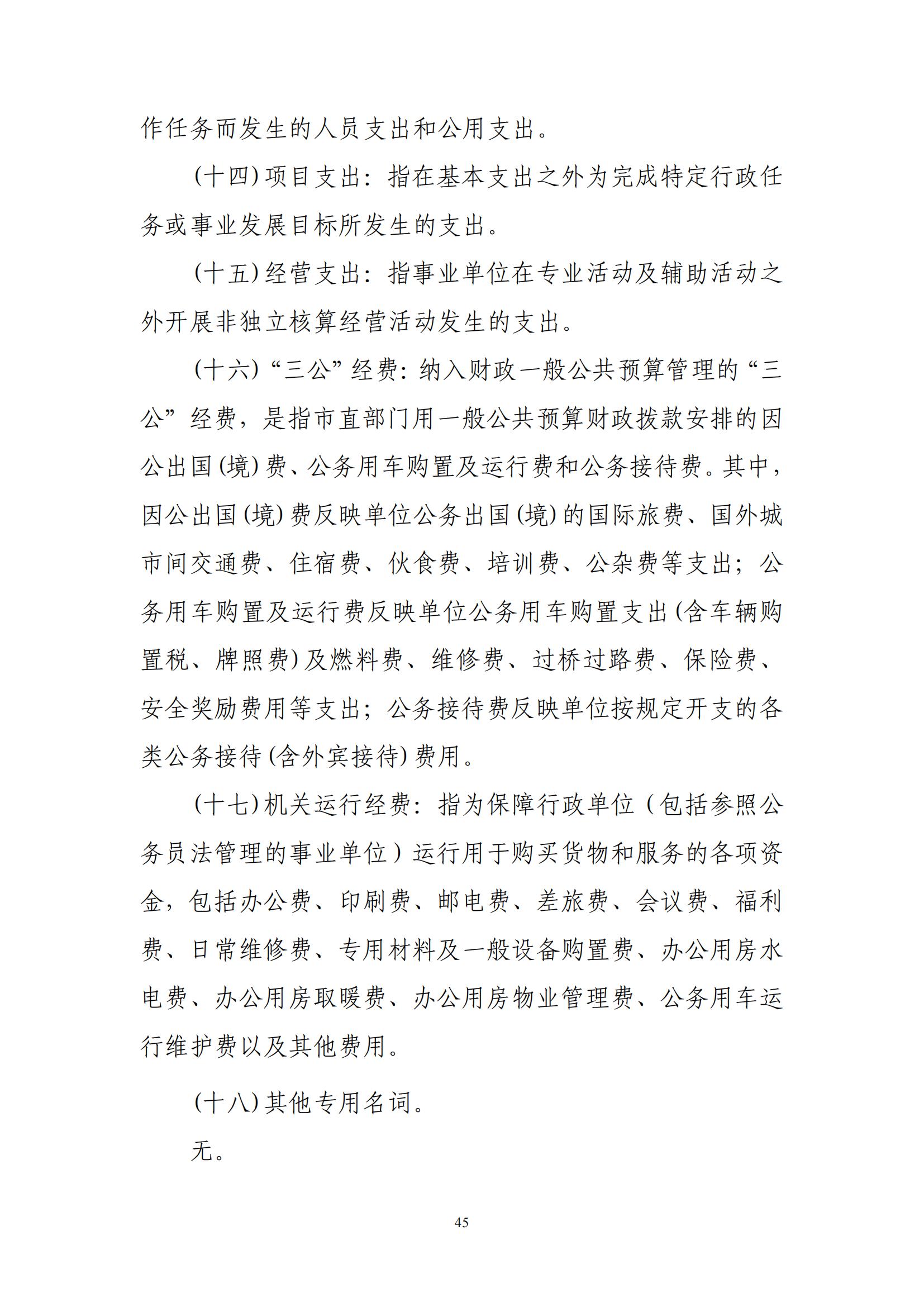 作任务而发生的人员支出和公用支出。

(十四)项目支出：指在基本支出之外为完成特定行政任务或事业发展目标所发生的支出。

(十五)经营支出：指事业单位在专业活动及辅助活动之外开展非独立核算经营活动发生的支出。

(十六)“三公”经费：纳入财政一般公共预算管理的“三公”经费，是指市直部门用一般公共预算财政拨款安排的因公出国(境)费、公务用车购置及运行费和公务接待费。其中，因公出国(境)费反映单位公务出国(境)的国际旅费、国外城市间交通费、住宿费、伙食费、培训费、公杂费等支出；公务用车购置及运行费反映单位公务用车购置支出(含车辆购置税、牌照费)及燃料费、维修费、过桥过路费、保险费、安全奖励费用等支出；公务接待费反映单位按规定开支的各类公务接待(含外宾接待)费用。

(十七)机关运行经费：指为保障行政单位（包括参照公务员法管理的事业单位）运行用于购买货物和服务的各项资金，包括办公费、印刷费、邮电费、差旅费、会议费、福利费、日常维修费、专用材料及一般设备购置费、办公用房水电费、办公用房取暖费、办公用房物业管理费、公务用车运行维护费以及其他费用。

(十八)其他专用名词。

无。

45